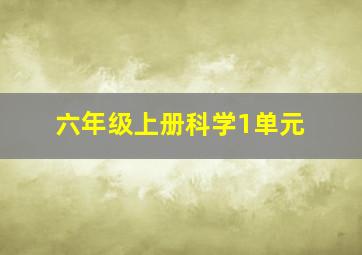 六年级上册科学1单元